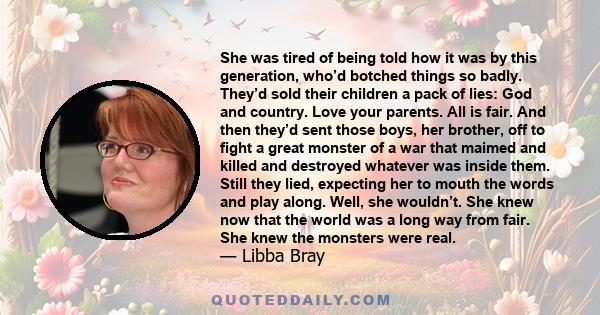 She was tired of being told how it was by this generation, who'd botched things so badly. They'd sold their children a pack of lies: God and country. Love your parents. All is fair. And then they'd sent those boys, her brother, off to fight a great monster of a war that maimed and killed and destroyed whatever was inside them. Still they lied, expecting her to mouth the words and play along. Well, she wouldn't. She knew now that the world was a long way from fair. She knew the monsters were real.
— Libba Bray

QUOTEDDAILY.COM